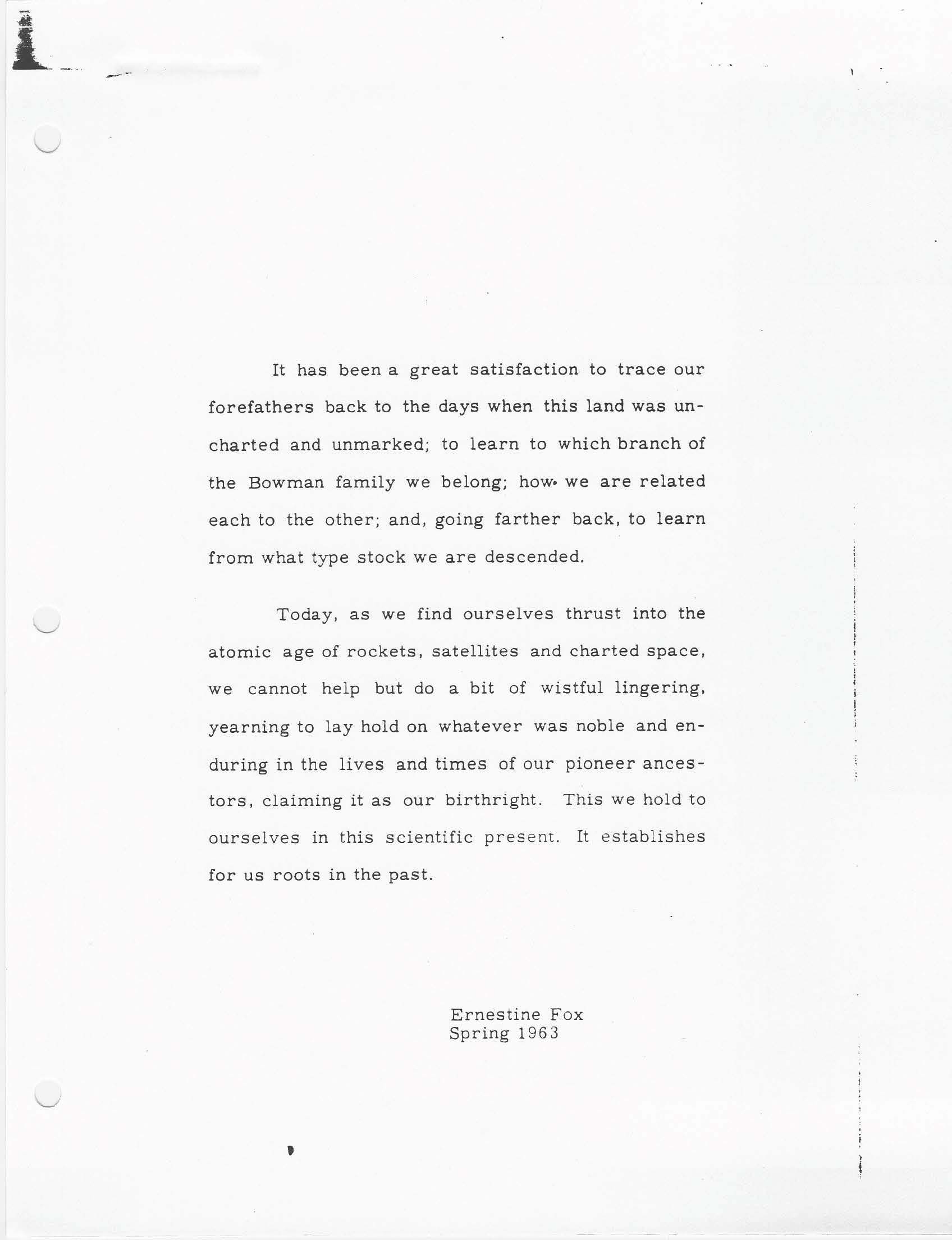 It has been a great satisfaction to trace our forefathers back to the days when this land was uncharted and unmarked; to learn to which branch of the Bowman family we belong; how we are related each to the other; and, going farther back, to learn from what type stock we are descended.

Today, as we find ourselves thrust into the atomic age of rockets, satellites and charted space, we cannot help but do a bit of wistful lingering, yearning to lay hold on whatever was noble and enduring in the lives and times of our pioneer ancestors, claiming it as our birthright. This we hold to ourselves in this scientific present. It establishes for us roots in the past.

Ernestine Fox
Spring 1963